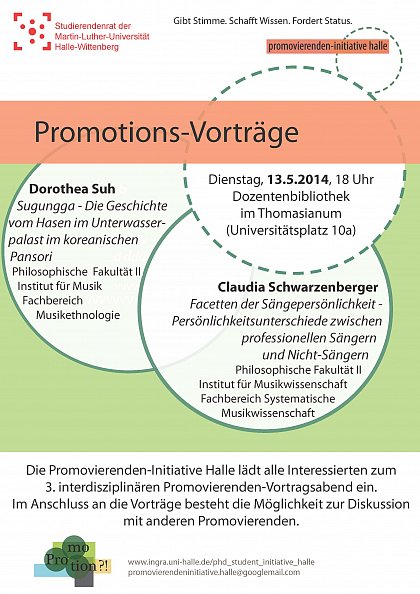 Studierendenrat der Martin-Luther-Universität Halle-Wittenberg

Gibt Stimme. Schafft Wissen. Fordert Status.

promovierenden-initiative halle

Promotions-Vorträge

Dienstag, 13.5.2014, 18 Uhr
Dozentenbibliothek
im Thomasianum
(Universitätsplatz 10a)

Dorothea Suh
Sugungga - Die Geschichte vom Hasen im Unterwasserpalast im koreanischen Pansori
Philosophische Fakultät II
Institut für Musik
Fachbereich
Musikethnologie

Claudia Schwarzenberger
Facetten der Sängepersönlichkeit - Persönlichkeitsunterschiede zwischen professionellen Sängern und Nicht-Sängern
Philosophische Fakultät II
Institut für Musikwissenschaft
Fachbereich Systematische Musikwissenschaft

Die Promovierenden-Initiative Halle lädt alle Interessierten zum 3. interdisziplinären Promovierenden-Vortragsabend ein.
Im Anschluss an die Vorträge besteht die Möglichkeit zur Diskussion mit anderen Promovierenden.

Pro mo tion ?!

www.ingra.uni-halle.de/phd_student_initiative_halle
promovierendeninitiative.halle@googlemail.com